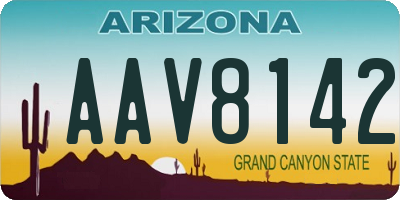 ARIZONA

AAV8142

GRAND CANYON STATE